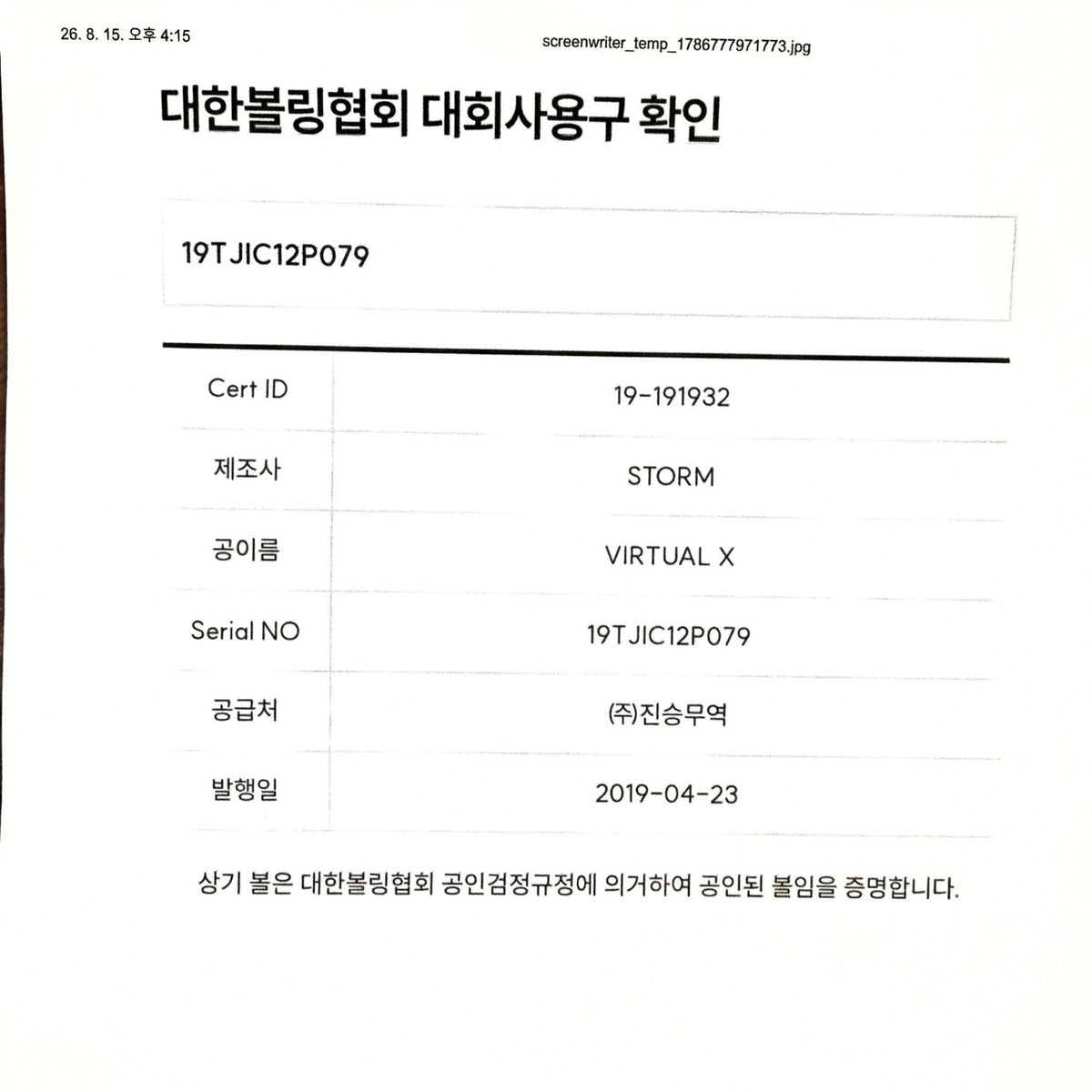 26. 8. 15. 오후 4:15

screenwriter_temp_1786777971773.jpg

대한볼링협회 대회사용구 확인

19TJIC12P079

| Cert ID | 19-191932 |
|---|---|
| 제조사 | STORM |
| 공이름 | VIRTUAL X |
| Serial NO | 19TJIC12P079 |
| 공급처 | (주)진승무역 |
| 발행일 | 2019-04-23 |

상기 볼은 대한볼링협회 공인검정규정에 의거하여 공인된 볼임을 증명합니다.